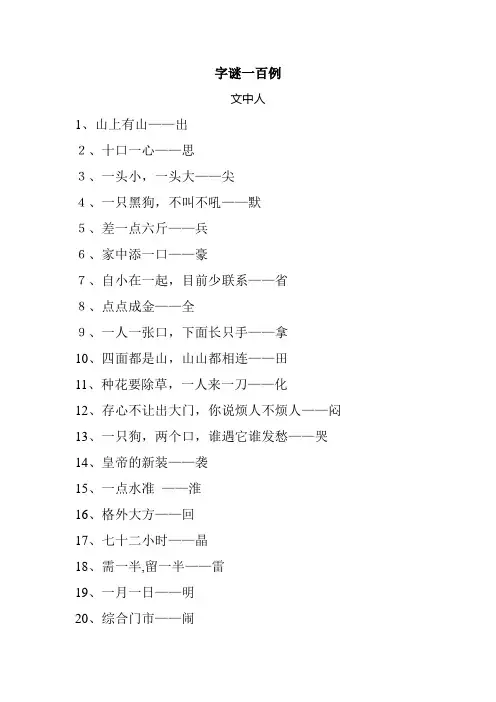 字谜一百例

文中人

1、山上有山——出

2、十口一心——思

3、一头小，一头大——尖

4、一只黑狗，不叫不吼——默

5、差一点六斤——兵

6、家中添一口——豪

7、自小在一起，目前少联系——省

8、点点成金——全

9、一人一张口，下面长只手——拿

10、四面都是山，山山都相连——田

11、种花要除草，一人来一刀——化

12、存心不让出大门，你说烦人不烦人——闷

13、一只狗，两个口，谁遇它谁发愁——哭

14、皇帝的新装——袭

15、一点水准 ——淮

16、格外大方——回

17、七十二小时——晶

18、需一半,留一半——雷

19、一月一日——明

20、综合门市——闹